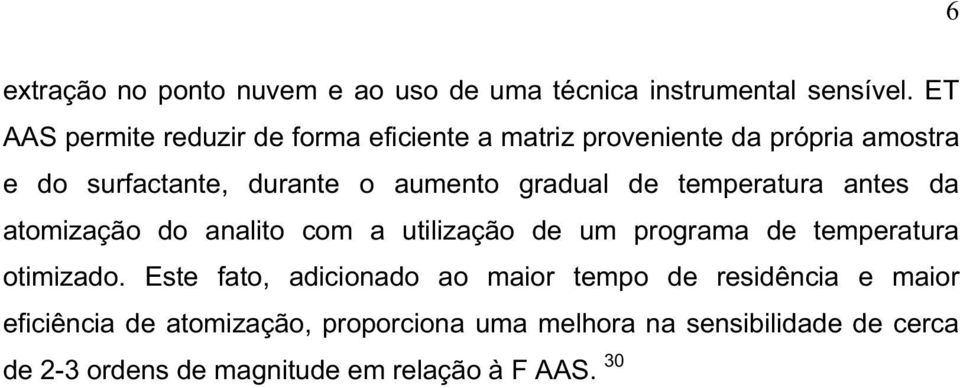 6

extração no ponto nuvem e ao uso de uma técnica instrumental sensível. ET AAS permite reduzir de forma eficiente a matriz proveniente da própria amostra e do surfactante, durante o aumento gradual de temperatura antes da atomização do analito com a utilização de um programa de temperatura otimizado. Este fato, adicionado ao maior tempo de residência e maior eficiência de atomização, proporciona uma melhora na sensibilidade de cerca de 2-3 ordens de magnitude em relação à F AAS. $^{30}$